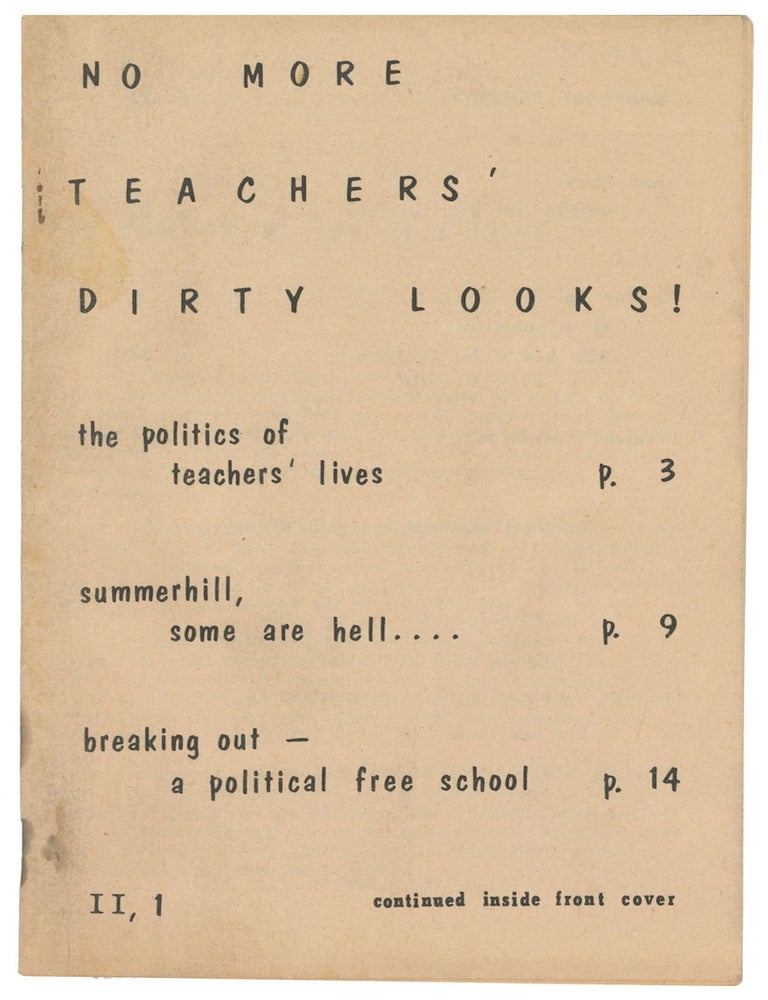 NO MORE

TEACHERS'

DIRTY LOOKS!

the politics of teachers' lives p. 3

summerhill, some are hell.... p. 9

breaking out — a political free school p. 14

II, 1

continued inside front cover